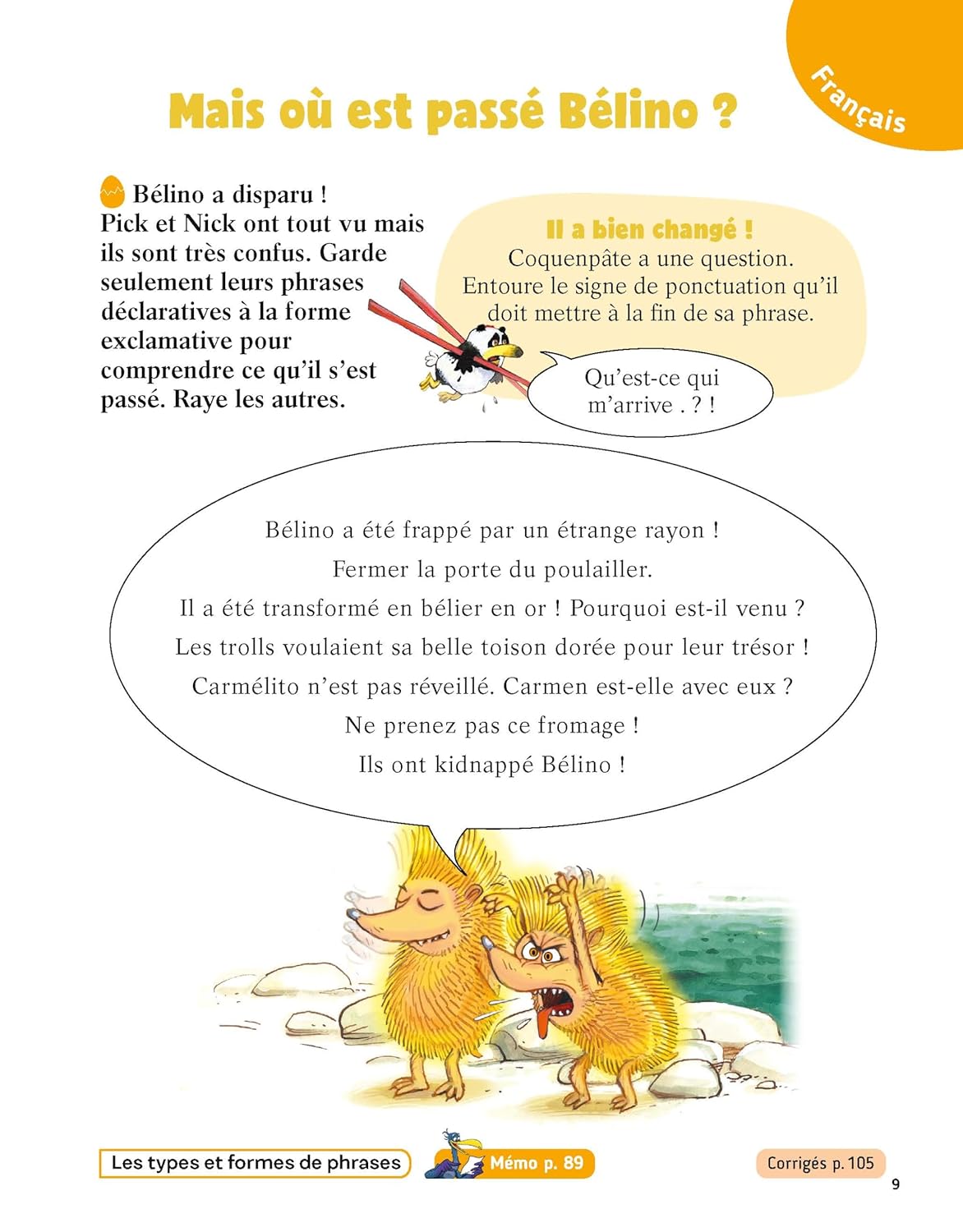 Français

Mais où est passé Bélino ?

Bélino a disparu ! Pick et Nick ont tout vu mais ils sont très confus. Garde seulement leurs phrases déclaratives à la forme exclamative pour comprendre ce qu'il s'est passé. Raye les autres.

Il a bien changé !
Coquenpâte a une question. Entoure le signe de ponctuation qu'il doit mettre à la fin de sa phrase.

Qu'est-ce qui m'arrive . ? !

Bélino a été frappé par un étrange rayon !
Fermer la porte du poulailler.
Il a été transformé en bélier en or ! Pourquoi est-il venu ?
Les trolls voulaient sa belle toison dorée pour leur trésor !
Carmélito n'est pas réveillé. Carmen est-elle avec eux ?
Ne prenez pas ce fromage !
Ils ont kidnappé Bélino !

Les types et formes de phrases

Mémo p. 89

Corrigés p. 105

9